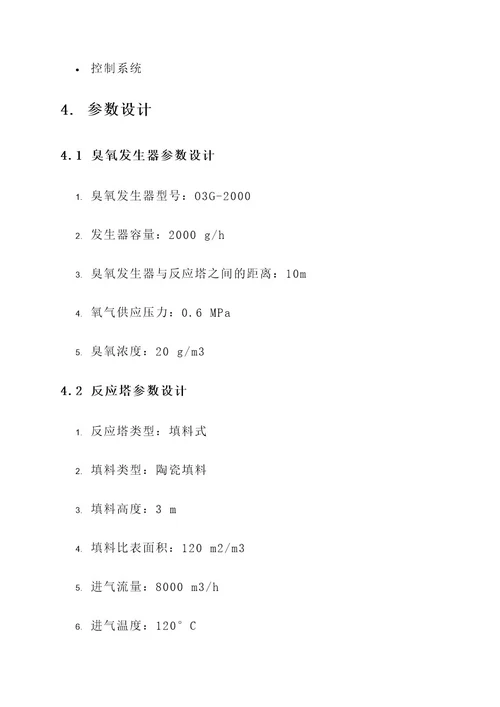 • 控制系统

4. 参数设计

4.1 臭氧发生器参数设计

1. 臭氧发生器型号：O3G-2000

2. 发生器容量：2000 g/h

3. 臭氧发生器与反应塔之间的距离：10m

4. 氧气供应压力：0.6 MPa

5. 臭氧浓度：20 g/m3

4.2 反应塔参数设计

1. 反应塔类型：填料式

2. 填料类型：陶瓷填料

3. 填料高度：3 m

4. 填料比表面积：120 m2/m3

5. 进气流量：8000 m3/h

6. 进气温度：120° C